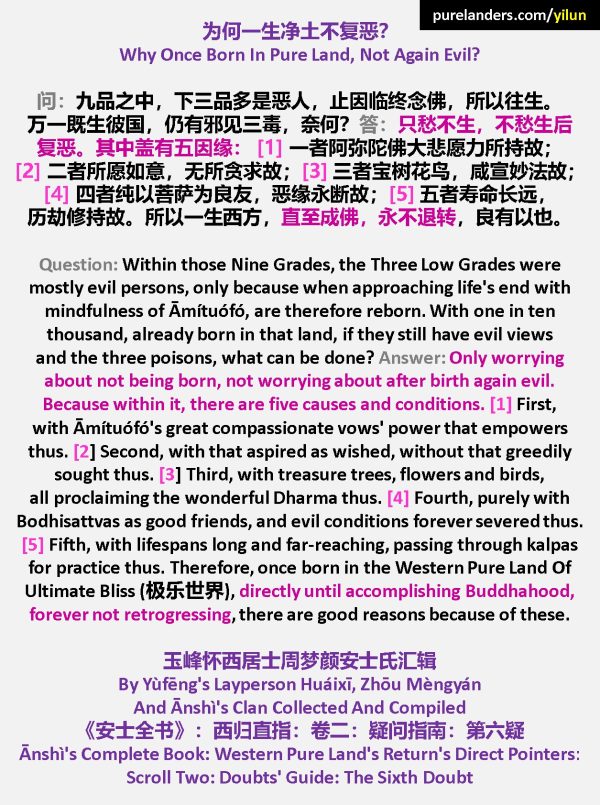 purelanders.com/yilun

为何一生净土不复恶?
Why Once Born In Pure Land, Not Again Evil?

问：九品之中，下三品多是恶人，止因临终念佛，所以往生。万一既生彼国，仍有邪见三毒，奈何？答：只愁不生，不愁生后复恶。其中盖有五因缘：[1] 一者阿弥陀佛大悲愿力所持故；[2] 二者所愿如意，无所贪求故；[3] 三者宝树花鸟，咸宣妙法故；[4] 四者纯以菩萨为良友，恶缘永断故；[5] 五者寿命长远，历劫修持故。所以一生西方，直至成佛，永不退转，良有以也。

Question: Within those Nine Grades, the Three Low Grades were mostly evil persons, only because when approaching life's end with mindfulness of Āmítuófó, are therefore reborn. With one in ten thousand, already born in that land, if they still have evil views and the three poisons, what can be done? Answer: Only worrying about not being born, not worrying about after birth again evil. Because within it, there are five causes and conditions. [1] First, with Āmítuófó's great compassionate vows' power that empowers thus. [2] Second, with that aspired as wished, without that greedily sought thus. [3] Third, with treasure trees, flowers and birds, all proclaiming the wonderful Dharma thus. [4] Fourth, purely with Bodhisattvas as good friends, and evil conditions forever severed thus. [5] Fifth, with lifespans long and far-reaching, passing through kalpas for practice thus. Therefore, once born in the Western Pure Land Of Ultimate Bliss (极乐世界), directly until accomplishing Buddhahood, forever not retrogressing, there are good reasons because of these.

玉峰怀西居士周梦颜安士氏汇辑
By Yùfēng's Layperson Huáixī, Zhōu Mèngyán And Ānshì's Clan Collected And Compiled
《安士全书》：西归直指：卷二：疑问指南：第六疑
Ānshì's Complete Book: Western Pure Land's Return's Direct Pointers: Scroll Two: Doubts' Guide: The Sixth Doubt